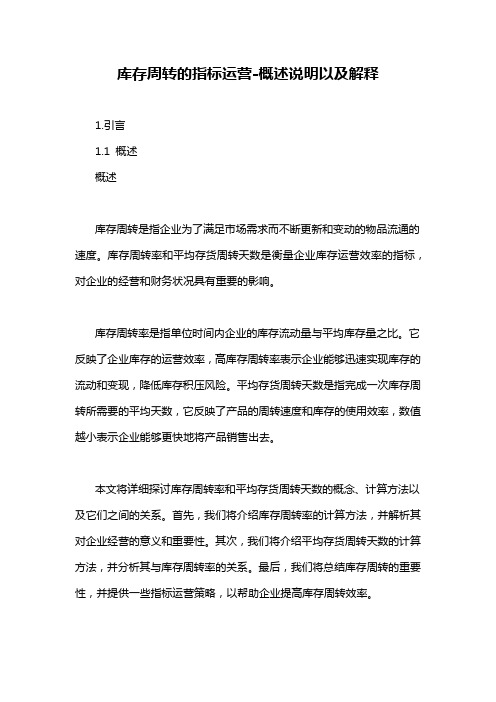 库存周转的指标运营-概述说明以及解释

1.引言

1.1 概述

概述

库存周转是指企业为了满足市场需求而不断更新和变动的物品流通的速度。库存周转率和平均存货周转天数是衡量企业库存运营效率的指标，对企业的经营和财务状况具有重要的影响。

库存周转率是指单位时间内企业的库存流动量与平均库存量之比。它反映了企业库存的运营效率，高库存周转率表示企业能够迅速实现库存的流动和变现，降低库存积压风险。平均存货周转天数是指完成一次库存周转所需要的平均天数，它反映了产品的周转速度和库存的使用效率，数值越小表示企业能够更快地将产品销售出去。

本文将详细探讨库存周转率和平均存货周转天数的概念、计算方法以及它们之间的关系。首先，我们将介绍库存周转率的计算方法，并解析其对企业经营的意义和重要性。其次，我们将介绍平均存货周转天数的计算方法，并分析其与库存周转率的关系。最后，我们将总结库存周转的重要性，并提供一些指标运营策略，以帮助企业提高库存周转效率。